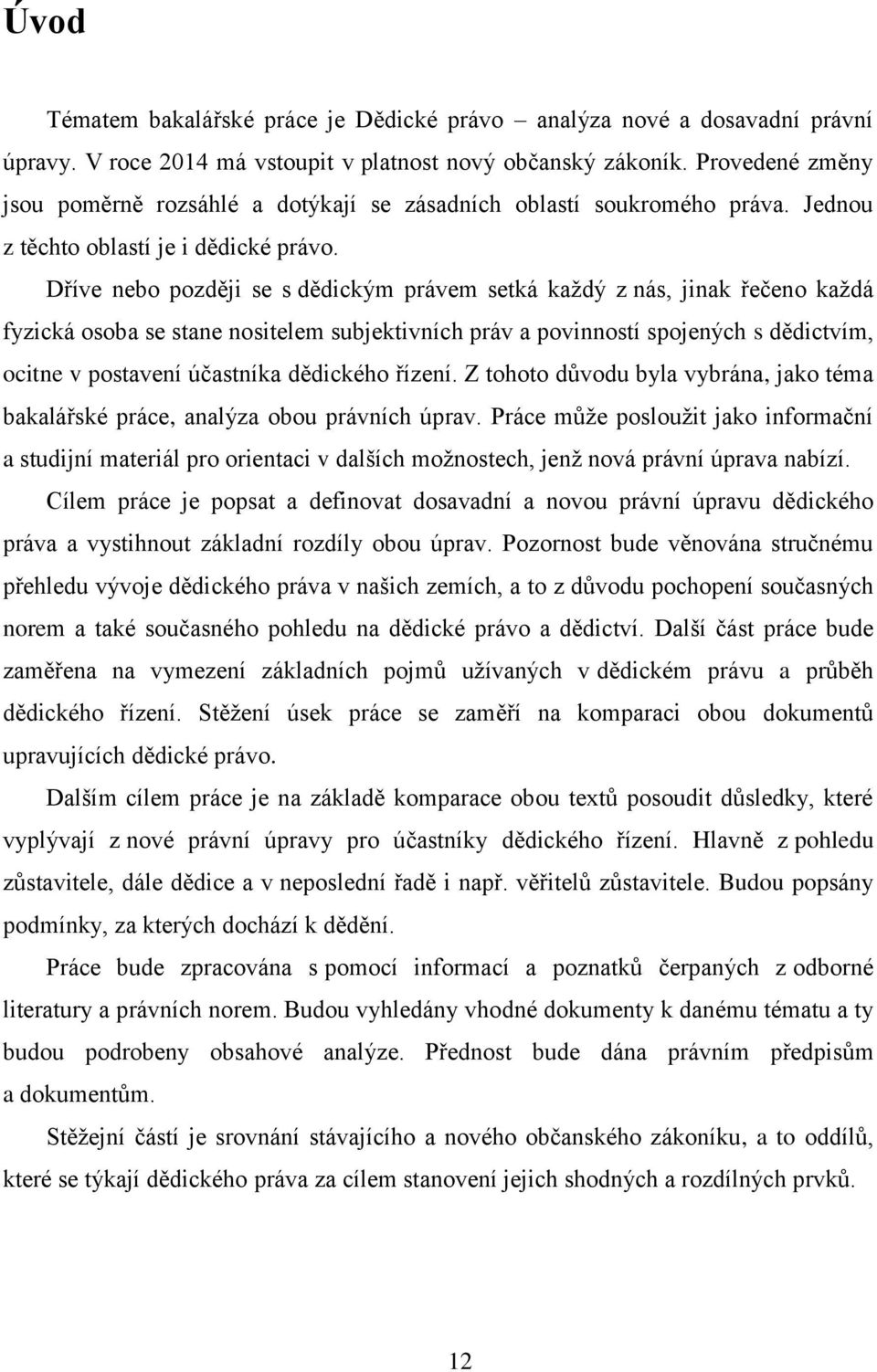 Úvod

Tématem bakalářské práce je Dědické právo – analýza nové a dosavadní právní úpravy. V roce 2014 má vstoupit v platnost nový občanský zákoník. Provedené změny jsou poměrně rozsáhlé a dotýkají se zásadních oblastí soukromého práva. Jednou z těchto oblastí je i dědické právo.

Dříve nebo později se s dědickým právem setká každý z nás, jinak řečeno každá fyzická osoba se stane nositelem subjektivních práv a povinností spojených s dědictvím, ocitne v postavení účastníka dědického řízení. Z tohoto důvodu byla vybrána, jako téma bakalářské práce, analýza obou právních úprav. Práce může posloužit jako informační a studijní materiál pro orientaci v dalších možnostech, jenž nová právní úprava nabízí.

Cílem práce je popsat a definovat dosavadní a novou právní úpravu dědického práva a vystihnout základní rozdíly obou úprav. Pozornost bude věnována stručnému přehledu vývoje dědického práva v našich zemích, a to z důvodu pochopení současných norem a také současného pohledu na dědické právo a dědictví. Další část práce bude zaměřena na vymezení základních pojmů užívaných v dědickém právu a průběh dědického řízení. Stěžení úsek práce se zaměří na komparaci obou dokumentů upravujících dědické právo.

Dalším cílem práce je na základě komparace obou textů posoudit důsledky, které vyplývají z nové právní úpravy pro účastníky dědického řízení. Hlavně z pohledu zůstavitele, dále dědice a v neposlední řadě i např. věřitelů zůstavitele. Budou popsány podmínky, za kterých dochází k dědění.

Práce bude zpracována s pomocí informací a poznatků čerpaných z odborné literatury a právních norem. Budou vyhledány vhodné dokumenty k danému tématu a ty budou podrobeny obsahové analýze. Přednost bude dána právním předpisům a dokumentům.

Stěžejní částí je srovnání stávajícího a nového občanského zákoníku, a to oddílů, které se týkají dědického práva za cílem stanovení jejich shodných a rozdílných prvků.

12